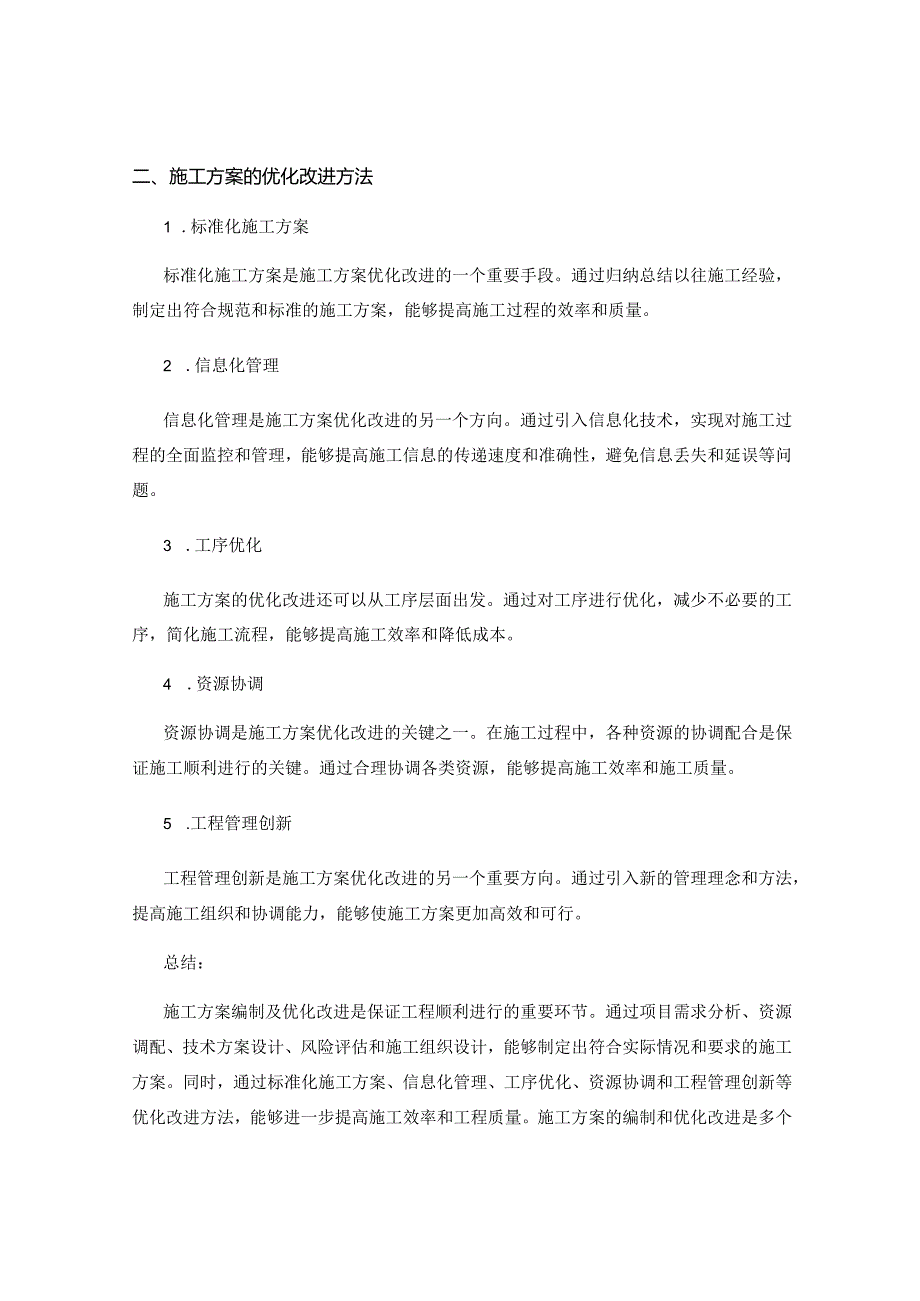 二、施工方案的优化改进方法

1 .标准化施工方案

标准化施工方案是施工方案优化改进的一个重要手段。通过归纳总结以往施工经验，制定出符合规范和标准的施工方案，能够提高施工过程的效率和质量。

2 .信息化管理

信息化管理是施工方案优化改进的另一个方向。通过引入信息化技术，实现对施工过程的全面监控和管理，能够提高施工信息的传递速度和准确性，避免信息丢失和延误等问题。

3 .工序优化

施工方案的优化改进还可以从工序层面出发。通过对工序进行优化，减少不必要的工序，简化施工流程，能够提高施工效率和降低成本。

4 .资源协调

资源协调是施工方案优化改进的关键之一。在施工过程中，各种资源的协调配合是保证施工顺利进行的关键。通过合理协调各类资源，能够提高施工效率和施工质量。

5 .工程管理创新

工程管理创新是施工方案优化改进的另一个重要方向。通过引入新的管理理念和方法，提高施工组织和协调能力，能够使施工方案更加高效和可行。

总结：

施工方案编制及优化改进是保证工程顺利进行的重要环节。通过项目需求分析、资源调配、技术方案设计、风险评估和施工组织设计，能够制定出符合实际情况和要求的施工方案。同时，通过标准化施工方案、信息化管理、工序优化、资源协调和工程管理创新等优化改进方法，能够进一步提高施工效率和工程质量。施工方案的编制和优化改进是多个